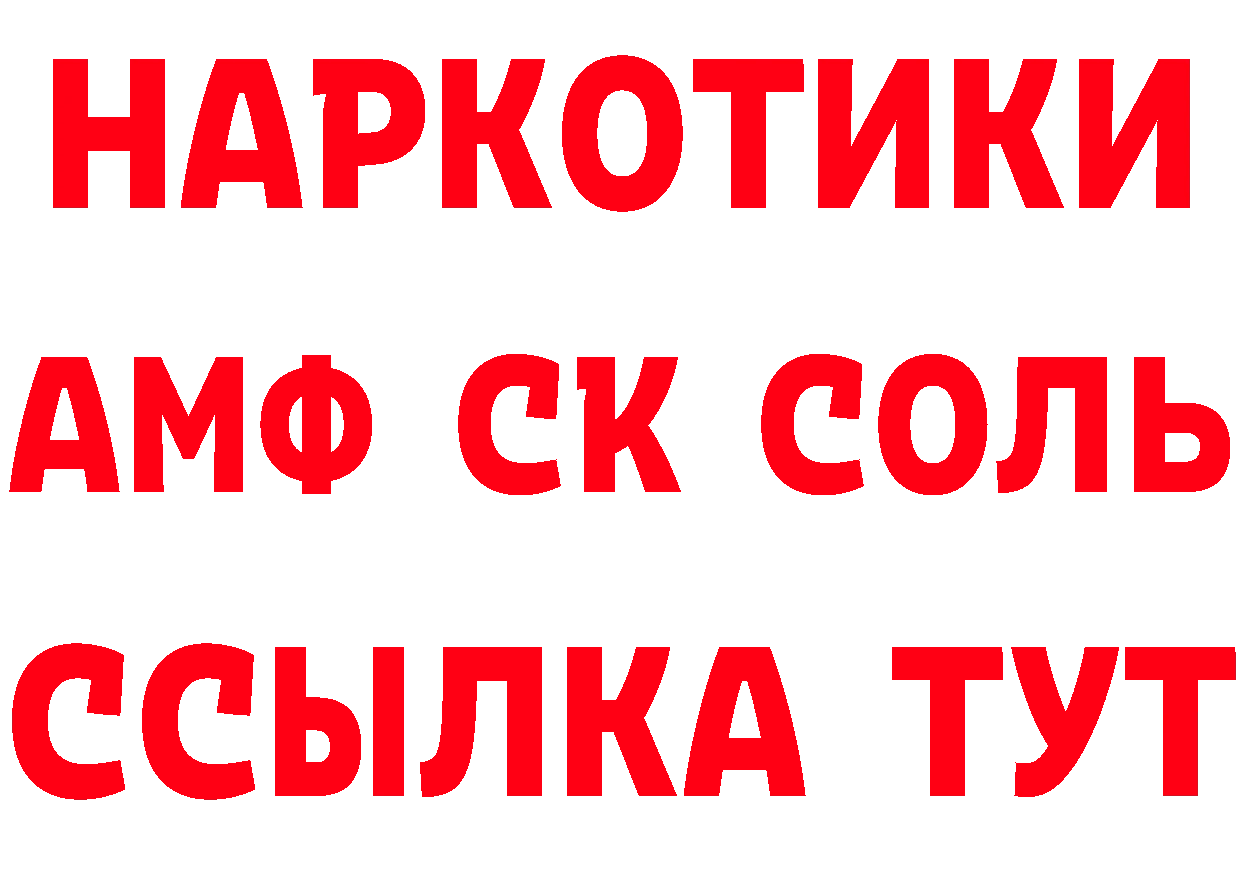 НАРКОТИКИ
АМФ СК СОЛЬ
ССЫЛКА ТУТ